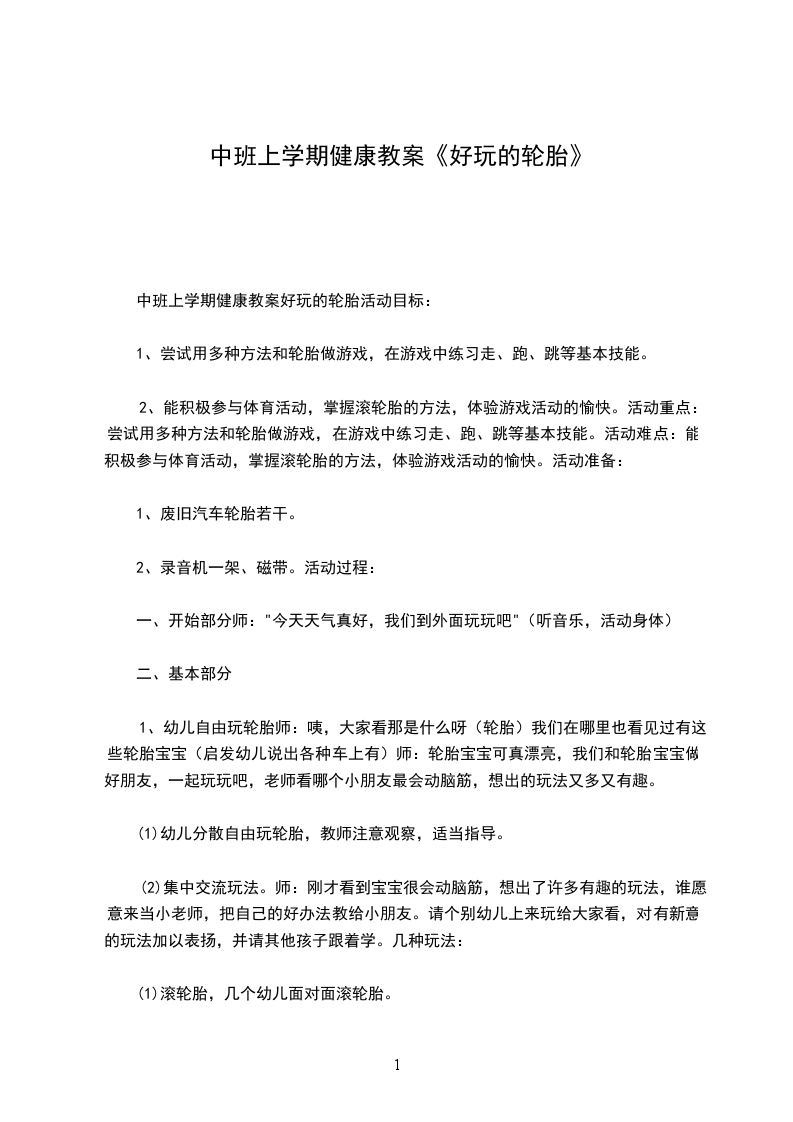 中班上学期健康教案《好玩的轮胎》

中班上学期健康教案好玩的轮胎活动目标：

1、尝试用多种方法和轮胎做游戏，在游戏中练习走、跑、跳等基本技能。

2、能积极参与体育活动，掌握滚轮胎的方法，体验游戏活动的愉快。活动重点：尝试用多种方法和轮胎做游戏，在游戏中练习走、跑、跳等基本技能。活动难点：能积极参与体育活动，掌握滚轮胎的方法，体验游戏活动的愉快。活动准备：

1、废旧汽车轮胎若干。

2、录音机一架、磁带。活动过程：

一、开始部分师："今天天气真好，我们到外面玩玩吧"（听音乐，活动身体）

二、基本部分

1、幼儿自由玩轮胎师：咦，大家看那是什么呀（轮胎）我们在哪里也看见过有这些轮胎宝宝（启发幼儿说出各种车上有）师：轮胎宝宝可真漂亮，我们和轮胎宝宝做好朋友，一起玩玩吧，老师看哪个小朋友最会动脑筋，想出的玩法又多又有趣。

⑴幼儿分散自由玩轮胎，教师注意观察，适当指导。

⑵集中交流玩法。师：刚才看到宝宝很会动脑筋，想出了许多有趣的玩法，谁愿意来当小老师，把自己的好办法教给小朋友。请个别幼儿上来玩给大家看，对有新意的玩法加以表扬，并请其他孩子跟着学。几种玩法：

⑴滚轮胎，几个幼儿面对面滚轮胎。

1